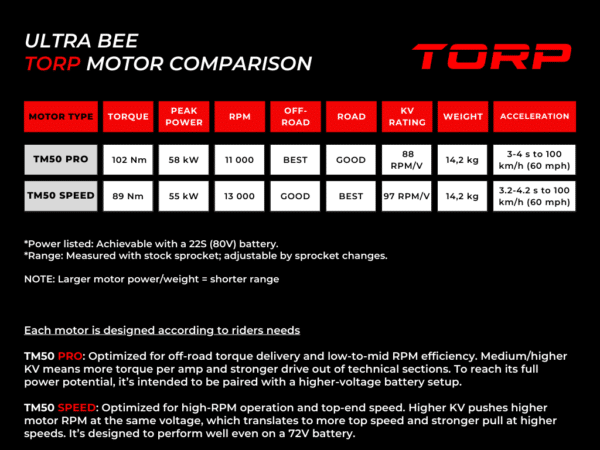 ULTRA BEE
TORP MOTOR COMPARISON

TORP

| MOTOR TYPE | TORQUE | PEAK POWER | RPM | OFF-ROAD | ROAD | KV RATING | WEIGHT | ACCELERATION |
|---|---|---|---|---|---|---|---|---|
| TM50 PRO | 102 Nm | 58 kW | 11 000 | BEST | GOOD | 88 RPM/V | 14,2 kg | 3-4 s to 100 km/h (60 mph) |
| TM50 SPEED | 89 Nm | 55 kW | 13 000 | GOOD | BEST | 97 RPM/V | 14,2 kg | 3.2-4.2 s to 100 km/h (60 mph) |

*Power listed: Achievable with a 22S (80V) battery.
*Range: Measured with stock sprocket; adjustable by sprocket changes.

NOTE: Larger motor power/weight = shorter range

Each motor is designed according to riders needs

TM50 PRO: Optimized for off-road torque delivery and low-to-mid RPM efficiency. Medium/higher KV means more torque per amp and stronger drive out of technical sections. To reach its full power potential, it's intended to be paired with a higher-voltage battery setup.

TM50 SPEED: Optimized for high-RPM operation and top-end speed. Higher KV pushes higher motor RPM at the same voltage, which translates to more top speed and stronger pull at higher speeds. It's designed to perform well even on a 72V battery.